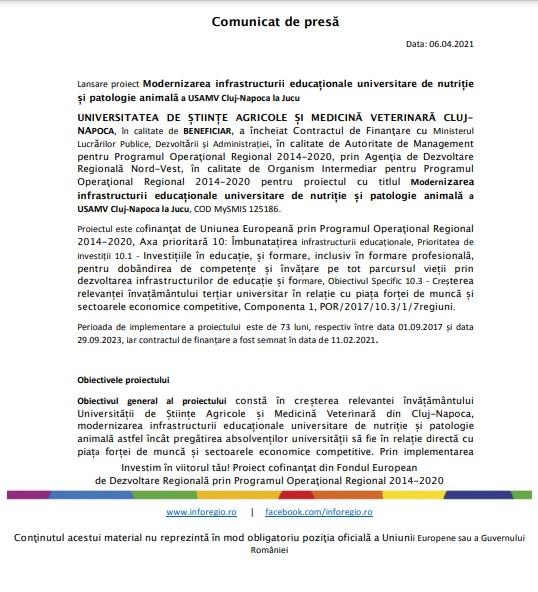 Comunicat de presă

Data: 06.04.2021

Lansare proiect Modernizarea infrastructurii educaționale universitare de nutriție și patologie animală a USAMV Cluj-Napoca la Jucu

UNIVERSITATEA DE ȘTIINȚE AGRICOLE ȘI MEDICINĂ VETERINARĂ CLUJ-NAPOCA, în calitate de BENEFICIAR, a încheiat Contractul de Finanțare cu Ministerul Lucrărilor Publice, Dezvoltării și Administrației, în calitate de Autoritate de Management pentru Programul Operațional Regional 2014-2020, prin Agenția de Dezvoltare Regională Nord-Vest, în calitate de Organism Intermediar pentru Programul Operațional Regional 2014-2020 pentru proiectul cu titlul Modernizarea infrastructurii educaționale universitare de nutriție și patologie animală a USAMV Cluj-Napoca la Jucu, COD MySMIS 125186.

Proiectul este cofinanțat de Uniunea Europeană prin Programul Operațional Regional 2014-2020, Axa prioritară 10: Îmbunatațirea infrastructurii educaționale, Prioritatea de investiții 10.1 - Investițiile în educație, și formare, inclusiv în formare profesională, pentru dobândirea de competențe și învățare pe tot parcursul vieții prin dezvoltarea infrastructurilor de educație și formare, Obiectivul Specific 10.3 - Creșterea relevanței învațământului terțiar universitar în relație cu piața forței de muncă și sectoarele economice competitive, Componenta 1, POR/2017/10.3/1/7regiuni.

Perioada de implementare a proiectului este de 73 luni, respectiv între data 01.09.2017 și data 29.09.2023, iar contractul de finanțare a fost semnat în data de 11.02.2021.

Obiectivele proiectului

Obiectivul general al proiectului constă în creșterea relevantei învățământului Universității de Științe Agricole și Medicină Veterinară din Cluj-Napoca, modernizarea infrastructurii educaționale universitare de nutriție și patologie animală astfel încât pregătirea absolvenților universității să fie în relație directă cu piața forței de muncă și sectoarele economice competitive. Prin implementarea

Investim în viitorul tău! Proiect cofinanțat din Fondul European de Dezvoltare Regională prin Programul Operațional Regional 2014-2020

www.inforegio.ro | facebook.com/inforegio.ro

Conținutul acestui material nu reprezintă în mod obligatoriu poziția oficială a Uniunii Europene sau a Guvernului României